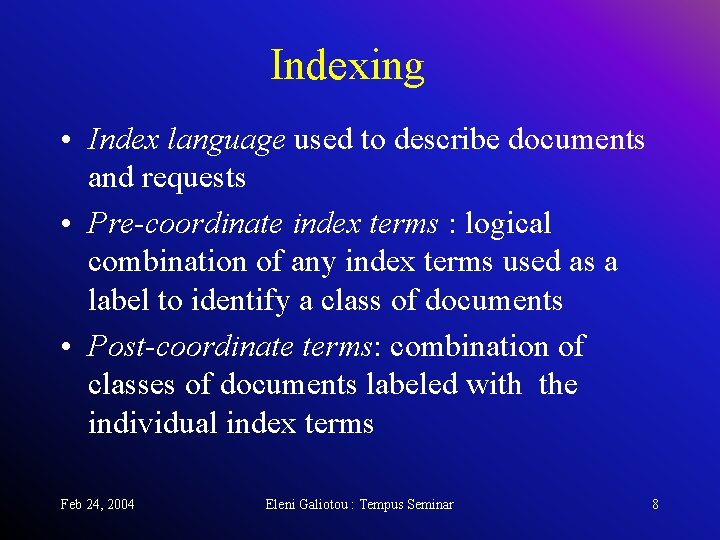 Indexing

• Index language used to describe documents and requests
• Pre-coordinate index terms : logical combination of any index terms used as a label to identify a class of documents
• Post-coordinate terms: combination of classes of documents labeled with the individual index terms

Feb 24, 2004 Eleni Galiotou : Tempus Seminar 8